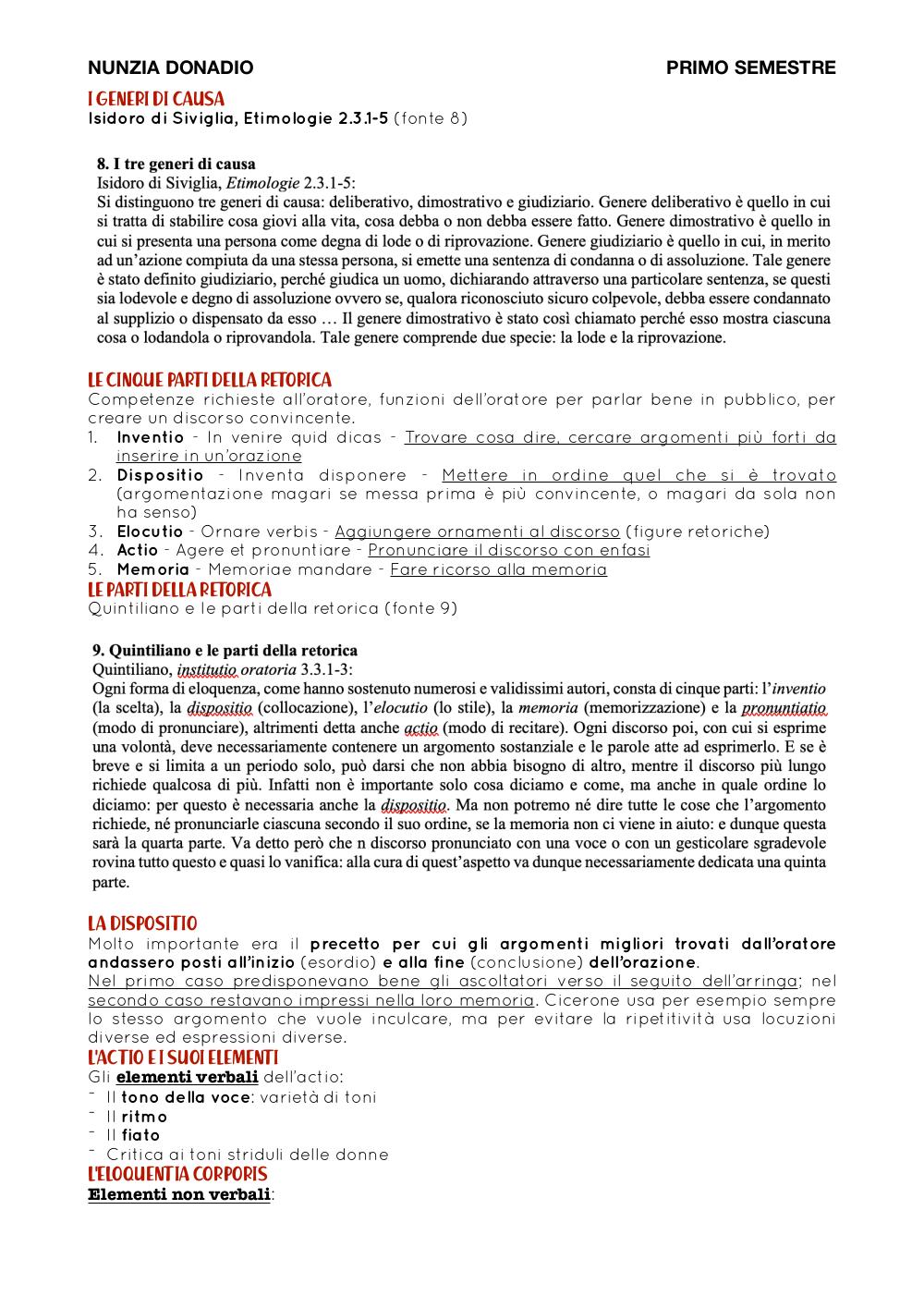 NUNZIA DONADIO PRIMO SEMESTRE

I GENERI DI CAUSA
Isidoro di Siviglia, Etimologie 2.3.1-5 (fonte 8)

8. I tre generi di causa
Isidoro di Siviglia, Etimologie 2.3.1-5:
Si distinguono tre generi di causa: deliberativo, dimostrativo e giudiziario. Genere deliberativo è quello in cui si tratta di stabilire cosa giovi alla vita, cosa debba o non debba essere fatto. Genere dimostrativo è quello in cui si presenta una persona come degna di lode o di riprovazione. Genere giudiziario è quello in cui, in merito ad un'azione compiuta da una stessa persona, si emette una sentenza di condanna o di assoluzione. Tale genere è stato definito giudiziario, perché giudica un uomo, dichiarando attraverso una particolare sentenza, se questi sia lodevole e degno di assoluzione ovvero se, qualora riconosciuto sicuro colpevole, debba essere condannato al supplizio o dispensato da esso … Il genere dimostrativo è stato così chiamato perché esso mostra ciascuna cosa o lodandola o riprovandola. Tale genere comprende due specie: la lode e la riprovazione.

LE CINQUE PARTI DELLA RETORICA
Competenze richieste all'oratore, funzioni dell'oratore per parlar bene in pubblico, per creare un discorso convincente.
1. Inventio - In venire quid dicas - Trovare cosa dire, cercare argomenti più forti da inserire in un'orazione
2. Dispositio - Inventa disponere - Mettere in ordine quel che si è trovato (argomentazione magari se messa prima è più convincente, o magari da sola non ha senso)
3. Elocutio - Ornare verbis - Aggiungere ornamenti al discorso (figure retoriche)
4. Actio - Agere et pronuntiare - Pronunciare il discorso con enfasi
5. Memoria - Memoriae mandare - Fare ricorso alla memoria

LE PARTI DELLA RETORICA
Quintiliano e le parti della retorica (fonte 9)

9. Quintiliano e le parti della retorica
Quintiliano, institutio oratoria 3.3.1-3:
Ogni forma di eloquenza, come hanno sostenuto numerosi e validissimi autori, consta di cinque parti: l'inventio (la scelta), la dispositio (collocazione), l'elocutio (lo stile), la memoria (memorizzazione) e la pronuntiatio (modo di pronunciare), altrimenti detta anche actio (modo di recitare). Ogni discorso poi, con cui si esprime una volontà, deve necessariamente contenere un argomento sostanziale e le parole atte ad esprimerlo. E se è breve e si limita a un periodo solo, può darsi che non abbia bisogno di altro, mentre il discorso più lungo richiede qualcosa di più. Infatti non è importante solo cosa diciamo e come, ma anche in quale ordine lo diciamo: per questo è necessaria anche la dispositio. Ma non potremo né dire tutte le cose che l'argomento richiede, né pronunciarle ciascuna secondo il suo ordine, se la memoria non ci viene in aiuto: e dunque questa sarà la quarta parte. Va detto però che n discorso pronunciato con una voce o con un gesticolare sgradevole rovina tutto questo e quasi lo vanifica: alla cura di quest'aspetto va dunque necessariamente dedicata una quinta parte.

LA DISPOSITIO
Molto importante era il precetto per cui gli argomenti migliori trovati dall'oratore andassero posti all'inizio (esordio) e alla fine (conclusione) dell'orazione.
Nel primo caso predisponevano bene gli ascoltatori verso il seguito dell'arringa; nel secondo caso restavano impressi nella loro memoria. Cicerone usa per esempio sempre lo stesso argomento che vuole inculcare, ma per evitare la ripetitività usa locuzioni diverse ed espressioni diverse.

L'ACTIO E I SUOI ELEMENTI
Gli elementi verbali dell'actio:
- Il tono della voce: varietà di toni
- Il ritmo
- Il fiato
- Critica ai toni striduli delle donne

L'ELOQUENTIA CORPORIS
Elementi non verbali: